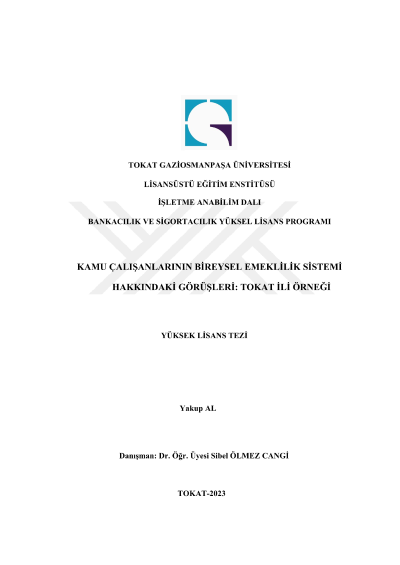 TOKAT GAZİOSMANPAŞA ÜNİVERSİTESİ

LİSANSÜSTÜ EĞİTİM ENSTİTÜSÜ

İŞLETME ANABİLİM DALI

BANKACILIK VE SİGORTACILIK YÜKSEL LİSANS PROGRAMI

KAMU ÇALIŞANLARININ BİREYSEL EMEKLİLİK SİSTEMİ HAKKINDAKİ GÖRÜŞLERİ: TOKAT İLİ ÖRNEĞİ

YÜKSEK LİSANS TEZİ

Yakup AL

Danışman: Dr. Öğr. Üyesi Sibel ÖLMEZ CANGİ

TOKAT-2023